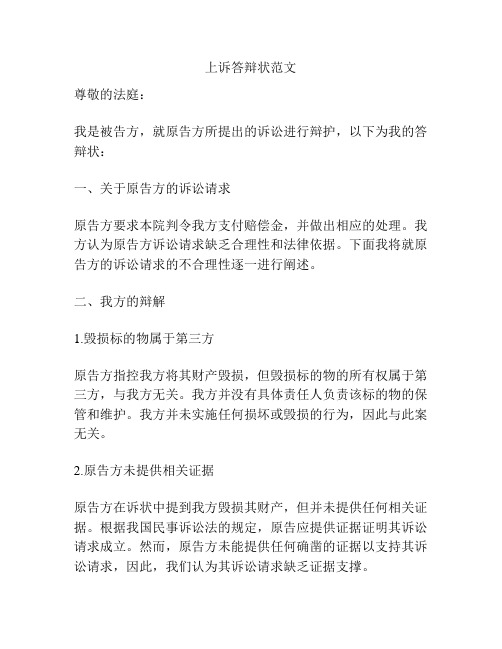 上诉答辩状范文

尊敬的法庭：

我是被告方，就原告方所提出的诉讼进行辩护，以下为我的答辩状：

一、关于原告方的诉讼请求

原告方要求本院判令我方支付赔偿金，并做出相应的处理。我方认为原告方诉讼请求缺乏合理性和法律依据。下面我将就原告方的诉讼请求的不合理性逐一进行阐述。

二、我方的辩解

1.毁损标的物属于第三方

原告方指控我方将其财产毁损，但毁损标的物的所有权属于第三方，与我方无关。我方并没有具体责任人负责该标的物的保管和维护。我方并未实施任何损坏或毁损的行为，因此与此案无关。

2.原告方未提供相关证据

原告方在诉状中提到我方毁损其财产，但并未提供任何相关证据。根据我国民事诉讼法的规定，原告应提供证据证明其诉讼请求成立。然而，原告方未能提供任何确凿的证据以支持其诉讼请求，因此，我们认为其诉讼请求缺乏证据支撑。